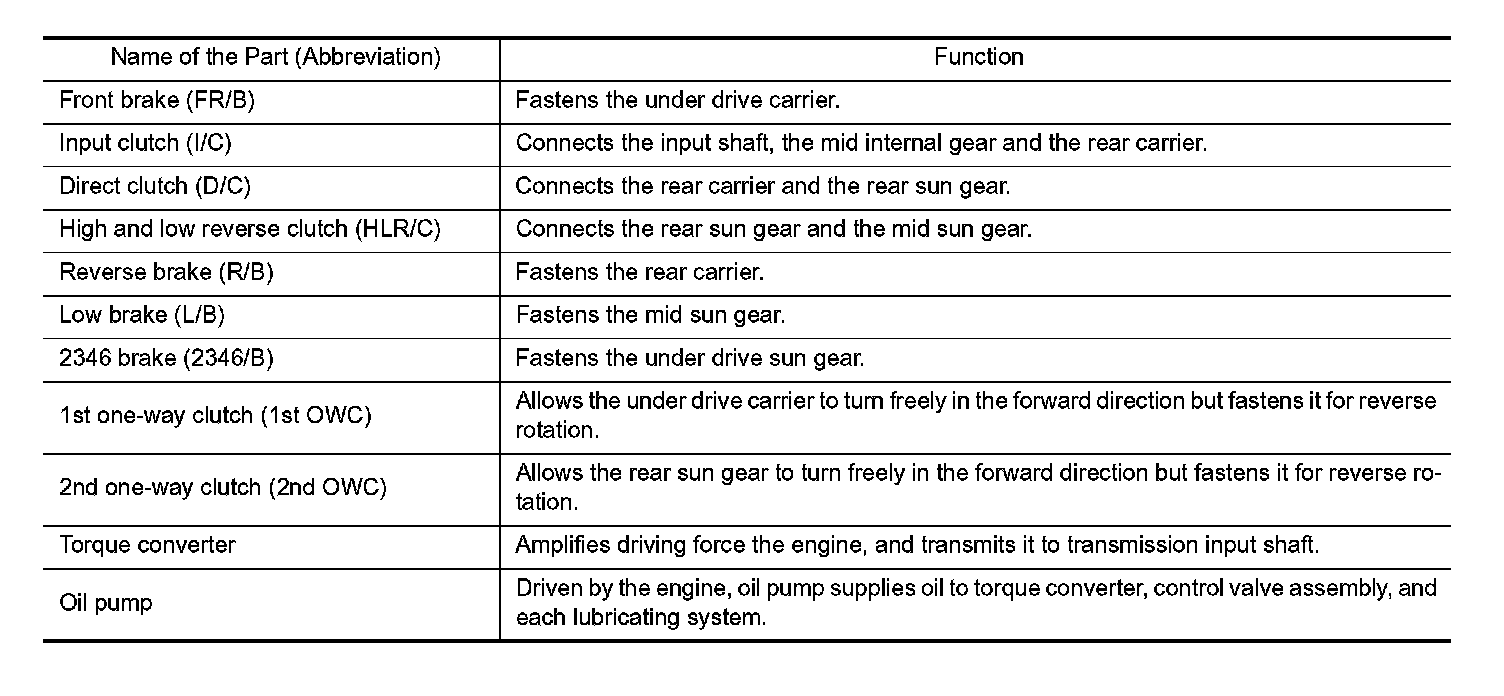 | Name of the Part (Abbreviation) | Function |
|---|---|
| Front brake (FR/B) | Fastens the under drive carrier. |
| Input clutch (I/C) | Connects the input shaft, the mid internal gear and the rear carrier. |
| Direct clutch (D/C) | Connects the rear carrier and the rear sun gear. |
| High and low reverse clutch (HLR/C) | Connects the rear sun gear and the mid sun gear. |
| Reverse brake (R/B) | Fastens the rear carrier. |
| Low brake (L/B) | Fastens the mid sun gear. |
| 2346 brake (2346/B) | Fastens the under drive sun gear. |
| 1st one-way clutch (1st OWC) | Allows the under drive carrier to turn freely in the forward direction but fastens it for reverse rotation. |
| 2nd one-way clutch (2nd OWC) | Allows the rear sun gear to turn freely in the forward direction but fastens it for reverse rotation. |
| Torque converter | Amplifies driving force the engine, and transmits it to transmission input shaft. |
| Oil pump | Driven by the engine, oil pump supplies oil to torque converter, control valve assembly, and each lubricating system. |